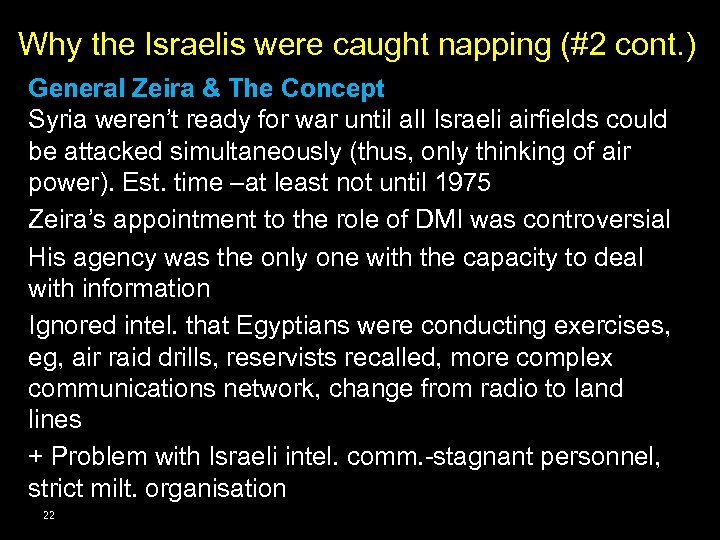 Why the Israelis were caught napping (#2 cont.)

General Zeira & The Concept

Syria weren't ready for war until all Israeli airfields could be attacked simultaneously (thus, only thinking of air power). Est. time –at least not until 1975

Zeira's appointment to the role of DMI was controversial

His agency was the only one with the capacity to deal with information

Ignored intel. that Egyptians were conducting exercises, eg, air raid drills, reservists recalled, more complex communications network, change from radio to land lines

+ Problem with Israeli intel. comm.-stagnant personnel, strict milt. organisation

22